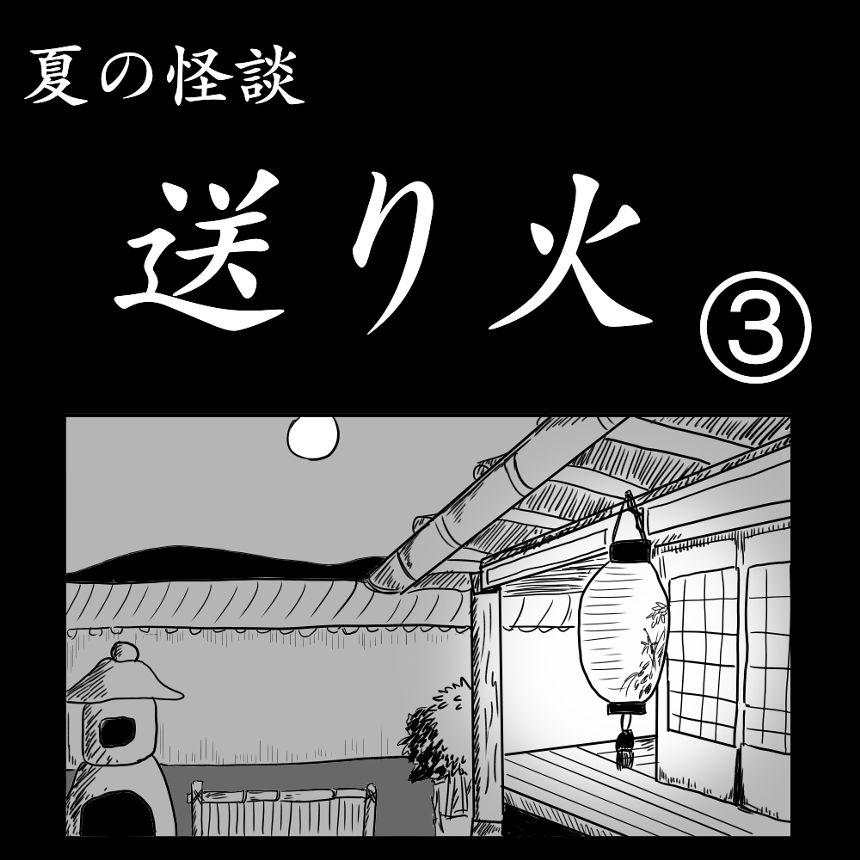 夏の怪談

送り火 ③